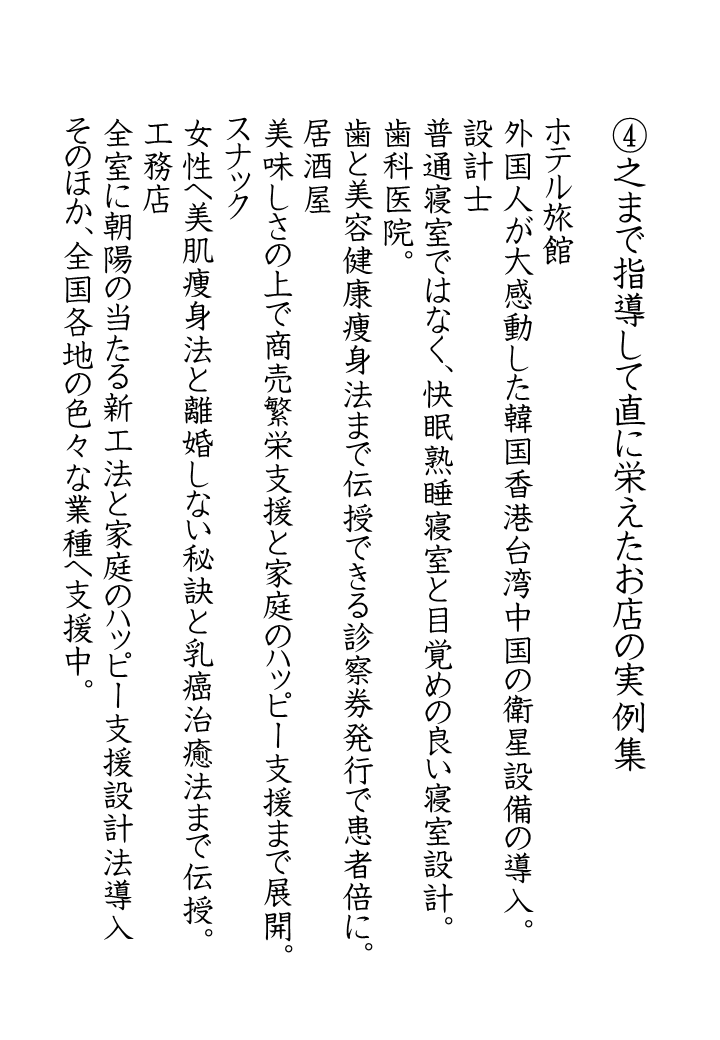 ④之まで指導して直に栄えたお店の実例集

ホテル旅館
外国人が大感動した韓国香港台湾中国の衛星設備の導入。
設計士
普通寝室ではなく、快眠熟睡寝室と目覚めの良い寝室設計。
歯科医院。
歯と美容健康痩身法まで伝授できる診察券発行で患者倍に。
居酒屋
美味しさの上で商売繁栄支援と家庭のハッピー支援まで展開。
スナック
女性へ美肌痩身法と離婚しない秘訣と乳癌治癒法まで伝授。
工務店
全室に朝陽の当たる新工法と家庭のハッピー支援設計法導入
そのほか、全国各地の色々な業種へ支援中。